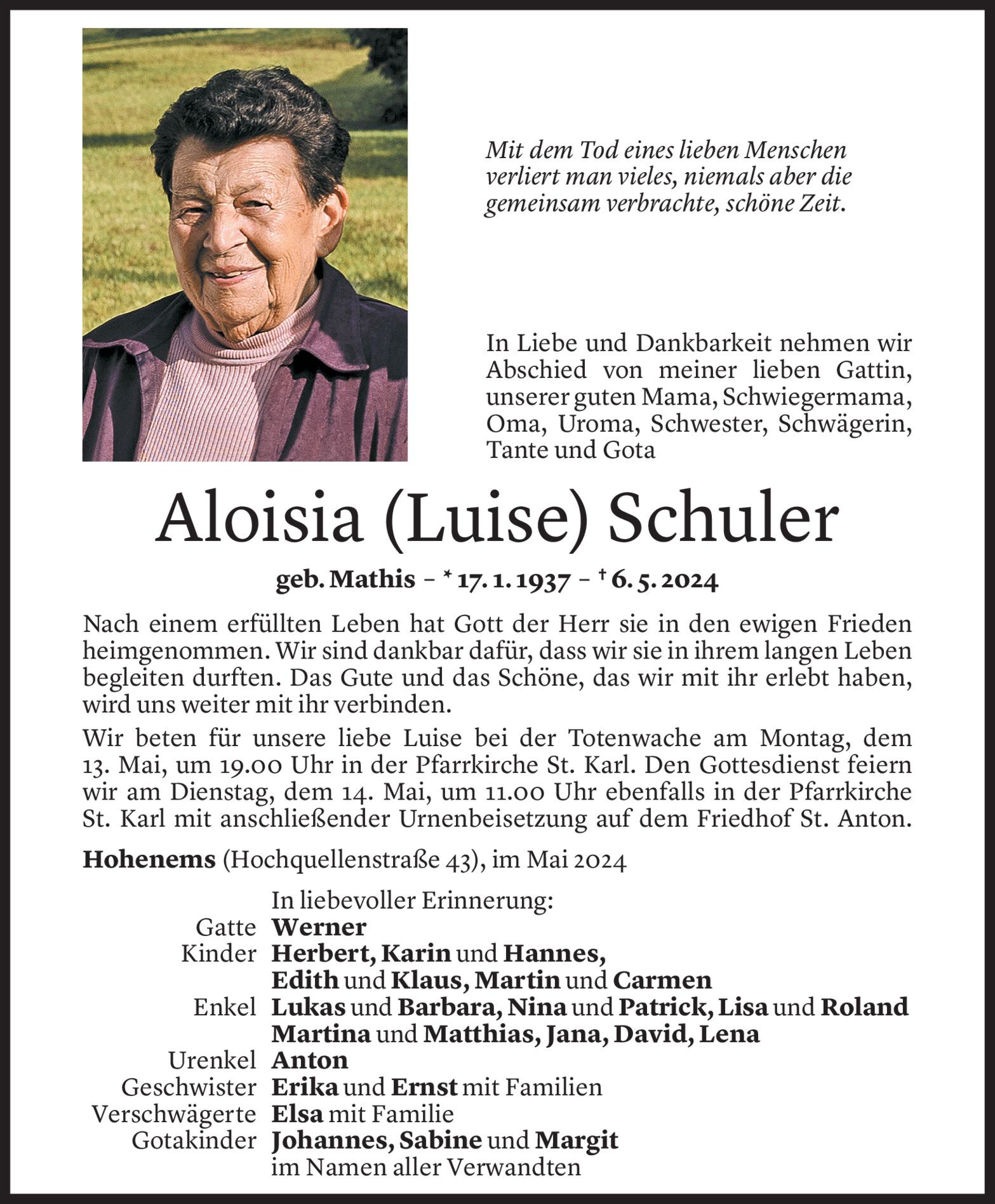 Mit dem Tod eines lieben Menschen verliert man vieles, niemals aber die gemeinsam verbrachte, schöne Zeit.

In Liebe und Dankbarkeit nehmen wir Abschied von meiner lieben Gattin, unserer guten Mama, Schwiegermama, Oma, Uroma, Schwester, Schwägerin, Tante und Gota

Aloisia (Luise) Schuler

geb. Mathis – * 17. 1. 1937 – † 6. 5. 2024

Nach einem erfüllten Leben hat Gott der Herr sie in den ewigen Frieden heimgenommen. Wir sind dankbar dafür, dass wir sie in ihrem langen Leben begleiten durften. Das Gute und das Schöne, das wir mit ihr erlebt haben, wird uns weiter mit ihr verbinden.

Wir beten für unsere liebe Luise bei der Totenwache am Montag, dem 13. Mai, um 19.00 Uhr in der Pfarrkirche St. Karl. Den Gottesdienst feiern wir am Dienstag, dem 14. Mai, um 11.00 Uhr ebenfalls in der Pfarrkirche St. Karl mit anschließender Urnenbeisetzung auf dem Friedhof St. Anton.

Hohenems (Hochquellenstraße 43), im Mai 2024

In liebevoller Erinnerung:
Gatte Werner
Kinder Herbert, Karin und Hannes, Edith und Klaus, Martin und Carmen
Enkel Lukas und Barbara, Nina und Patrick, Lisa und Roland Martina und Matthias, Jana, David, Lena
Urenkel Anton
Geschwister Erika und Ernst mit Familien
Verschwägerte Elsa mit Familie
Gotakinder Johannes, Sabine und Margit
im Namen aller Verwandten